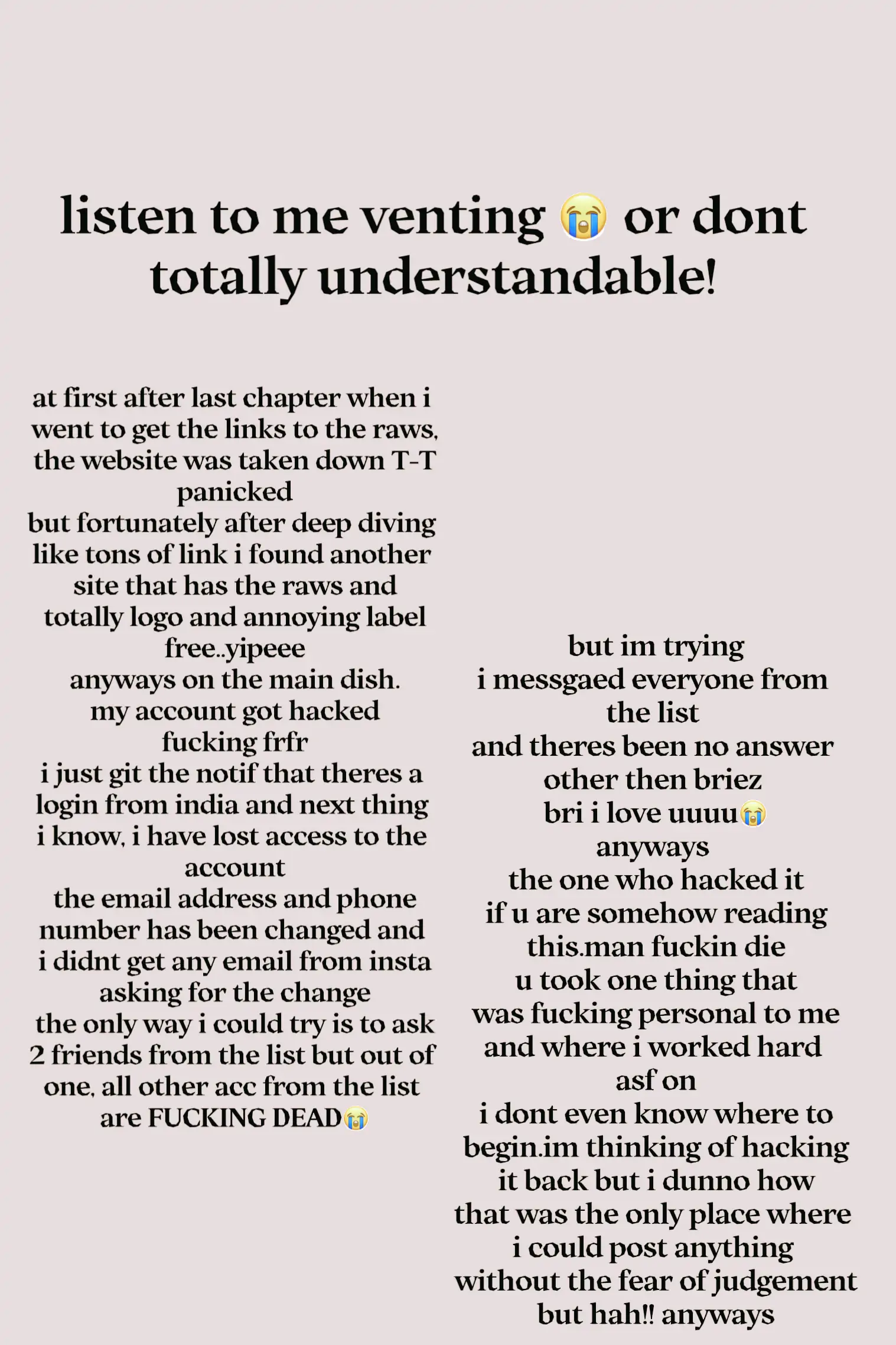 listen to me venting 😭 or dont totally understandable!

at first after last chapter when i went to get the links to the raws, the website was taken down T-T panicked
but fortunately after deep diving like tons of link i found another site that has the raws and totally logo and annoying label free..yipeee
anyways on the main dish.
my account got hacked
fucking frfr
i just git the notif that theres a login from india and next thing i know, i have lost access to the account
the email address and phone number has been changed and i didnt get any email from insta asking for the change
the only way i could try is to ask 2 friends from the list but out of one, all other acc from the list are FUCKING DEAD😭

but im trying
i messgaed everyone from the list
and theres been no answer other then briez
bri i love uuuu😭
anyways
the one who hacked it
if u are somehow reading this.man fuckin die
u took one thing that was fucking personal to me and where i worked hard asf on
i dont even know where to begin.im thinking of hacking it back but i dunno how
that was the only place where i could post anything without the fear of judgement
but hah!! anyways